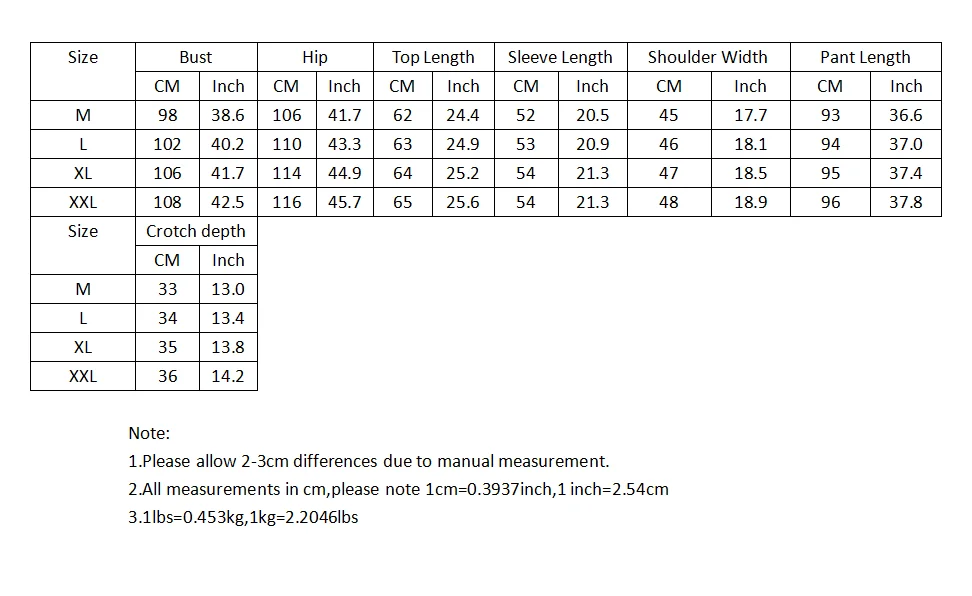 | Size | Bust | | Hip | | Top Length | | Sleeve Length | | Shoulder Width | | Pant Length | |
|---|---|---|---|---|---|---|---|---|---|---|---|---|
| | CM | Inch | CM | Inch | CM | Inch | CM | Inch | CM | Inch | CM | Inch |
| M | 98 | 38.6 | 106 | 41.7 | 62 | 24.4 | 52 | 20.5 | 45 | 17.7 | 93 | 36.6 |
| L | 102 | 40.2 | 110 | 43.3 | 63 | 24.9 | 53 | 20.9 | 46 | 18.1 | 94 | 37.0 |
| XL | 106 | 41.7 | 114 | 44.9 | 64 | 25.2 | 54 | 21.3 | 47 | 18.5 | 95 | 37.4 |
| XXL | 108 | 42.5 | 116 | 45.7 | 65 | 25.6 | 54 | 21.3 | 48 | 18.9 | 96 | 37.8 |

| Size | Crotch depth | |
|---|---|---|
| | CM | Inch |
| M | 33 | 13.0 |
| L | 34 | 13.4 |
| XL | 35 | 13.8 |
| XXL | 36 | 14.2 |

Note:
1.Please allow 2-3cm differences due to manual measurement.
2.All measurements in cm,please note 1cm=0.3937inch,1 inch=2.54cm
3.1lbs=0.453kg,1kg=2.2046lbs